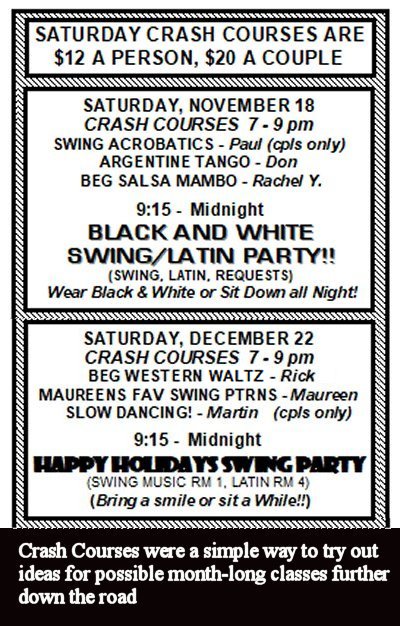 SATURDAY CRASH COURSES ARE $12 A PERSON, $20 A COUPLE

SATURDAY, NOVEMBER 18
CRASH COURSES 7 - 9 pm
SWING ACROBATICS - Paul (cpls only)
ARGENTINE TANGO - Don
BEG SALSA MAMBO - Rachel Y.

9:15 - Midnight
BLACK AND WHITE SWING/LATIN PARTY!!
(SWING, LATIN, REQUESTS)
Wear Black & White or Sit Down all Night!

SATURDAY, DECEMBER 22
CRASH COURSES 7 - 9 pm
BEG WESTERN WALTZ - Rick
MAUREENS FAV SWING PTRNS - Maureen
SLOW DANCING! - Martin (cpls only)

9:15 - Midnight
HAPPY HOLIDAYS SWING PARTY
(SWING MUSIC RM 1, LATIN RM 4)
(Bring a smile or sit a While!!)

Crash Courses were a simple way to try out ideas for possible month-long classes further down the road